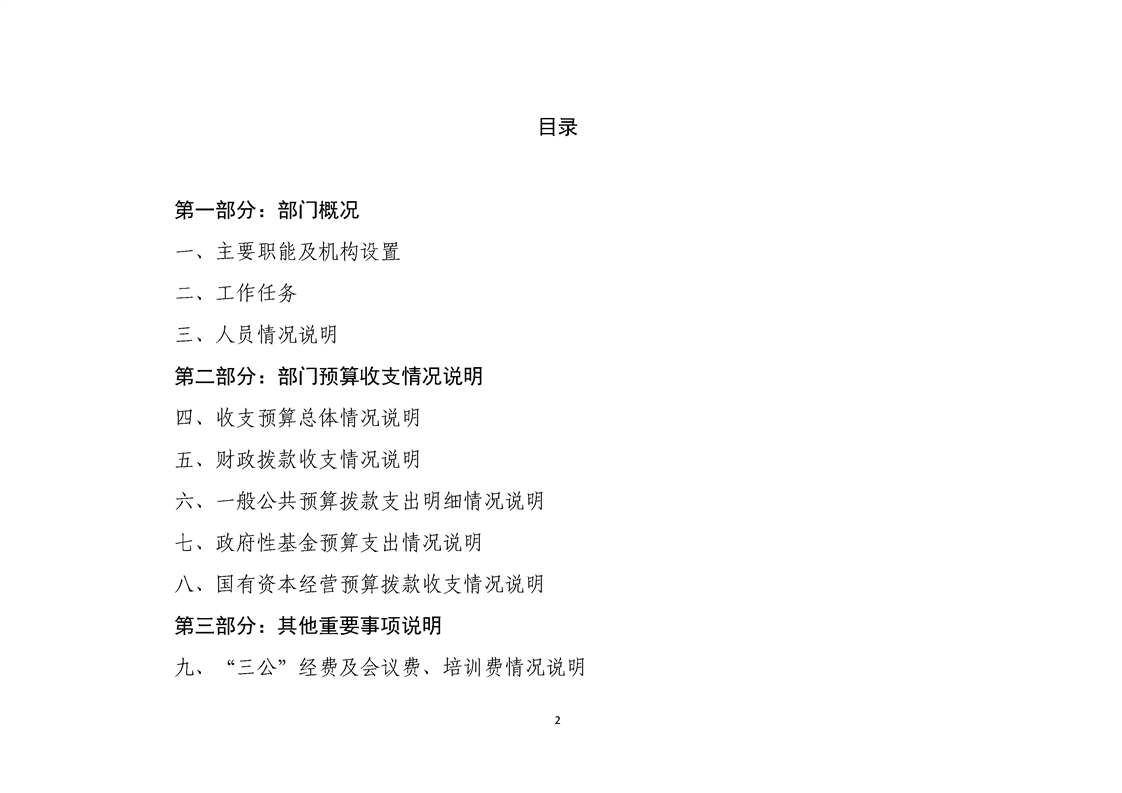 目录

第一部分：部门概况

一、主要职能及机构设置

二、工作任务

三、人员情况说明

第二部分：部门预算收支情况说明

四、收支预算总体情况说明

五、财政拨款收支情况说明

六、一般公共预算拨款支出明细情况说明

七、政府性基金预算支出情况说明

八、国有资本经营预算拨款收支情况说明

第三部分：其他重要事项说明

九、“三公”经费及会议费、培训费情况说明

2